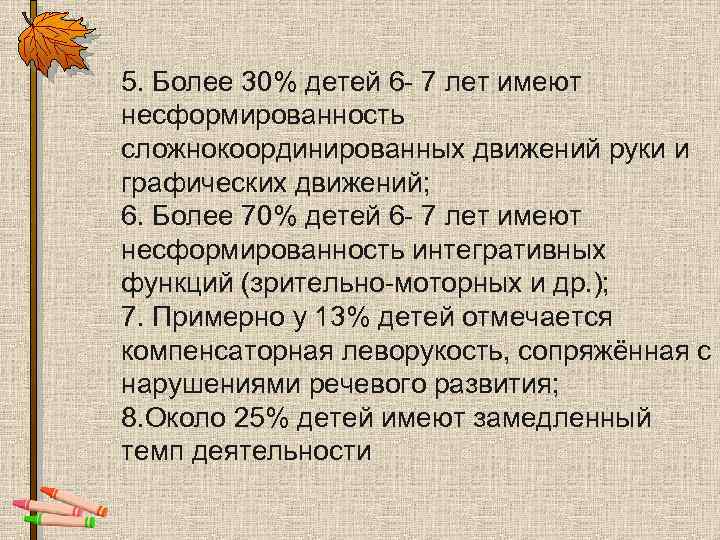 5. Более 30% детей 6- 7 лет имеют несформированность сложнокоординированных движений руки и графических движений;
6. Более 70% детей 6- 7 лет имеют несформированность интегративных функций (зрительно-моторных и др.);
7. Примерно у 13% детей отмечается компенсаторная леворукость, сопряжённая с нарушениями речевого развития;
8.Около 25% детей имеют замедленный темп деятельности